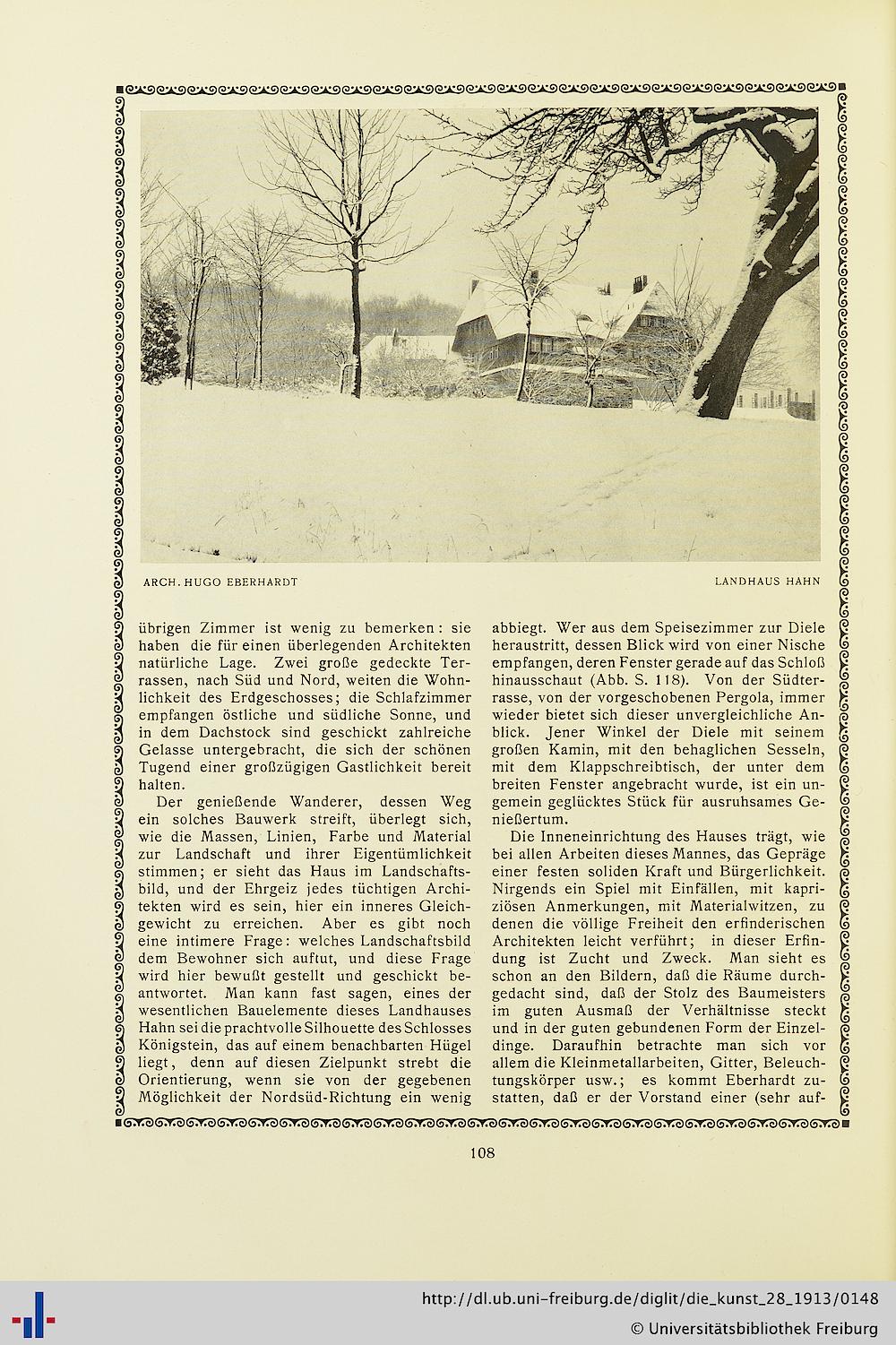 ARCH. HUGO EBERHARDT

LANDHAUS HAHN

übrigen Zimmer ist wenig zu bemerken: sie haben die für einen überlegenden Architekten natürliche Lage. Zwei große gedeckte Terrassen, nach Süd und Nord, weiten die Wohnlichkeit des Erdgeschosses; die Schlafzimmer empfangen östliche und südliche Sonne, und in dem Dachstock sind geschickt zahlreiche Gelasse untergebracht, die sich der schönen Tugend einer großzügigen Gastlichkeit bereit halten.

Der genießende Wanderer, dessen Weg ein solches Bauwerk streift, überlegt sich, wie die Massen, Linien, Farbe und Material zur Landschaft und ihrer Eigentümlichkeit stimmen; er sieht das Haus im Landschaftsbild, und der Ehrgeiz jedes tüchtigen Architekten wird es sein, hier ein inneres Gleichgewicht zu erreichen. Aber es gibt noch eine intimere Frage: welches Landschaftsbild dem Bewohner sich auftut, und diese Frage wird hier bewußt gestellt und geschickt beantwortet. Man kann fast sagen, eines der wesentlichen Bauelemente dieses Landhauses Hahn sei die prachtvolle Silhouette des Schlosses Königstein, das auf einem benachbarten Hügel liegt, denn auf diesen Zielpunkt strebt die Orientierung, wenn sie von der gegebenen Möglichkeit der Nordsüd-Richtung ein wenig abbiegt. Wer aus dem Speisezimmer zur Diele heraustritt, dessen Blick wird von einer Nische empfangen, deren Fenster gerade auf das Schloß hinausschaut (Abb. S. 118). Von der Südterrasse, von der vorgeschobenen Pergola, immer wieder bietet sich dieser unvergleichliche Anblick. Jener Winkel der Diele mit seinem großen Kamin, mit den behaglichen Sesseln, mit dem Klappschreibtisch, der unter dem breiten Fenster angebracht wurde, ist ein ungemein geglücktes Stück für ausruhsames Genießertum.

Die Inneneinrichtung des Hauses trägt, wie bei allen Arbeiten dieses Mannes, das Gepräge einer festen soliden Kraft und Bürgerlichkeit. Nirgends ein Spiel mit Einfällen, mit kapriziösen Anmerkungen, mit Materialwitzen, zu denen die völlige Freiheit den erfinderischen Architekten leicht verführt; in dieser Erfindung ist Zucht und Zweck. Man sieht es schon an den Bildern, daß die Räume durchgedacht sind, daß der Stolz des Baumeisters im guten Ausmaß der Verhältnisse steckt und in der guten gebundenen Form der Einzeldinge. Daraufhin betrachte man sich vor allem die Kleinmetallarbeiten, Gitter, Beleuchtungskörper usw.; es kommt Eberhardt zustatten, daß er der Vorstand einer (sehr auf-

108

http://dl.ub.uni-freiburg.de/diglit/die_kunst_28_1913/0148
© Universitätsbibliothek Freiburg